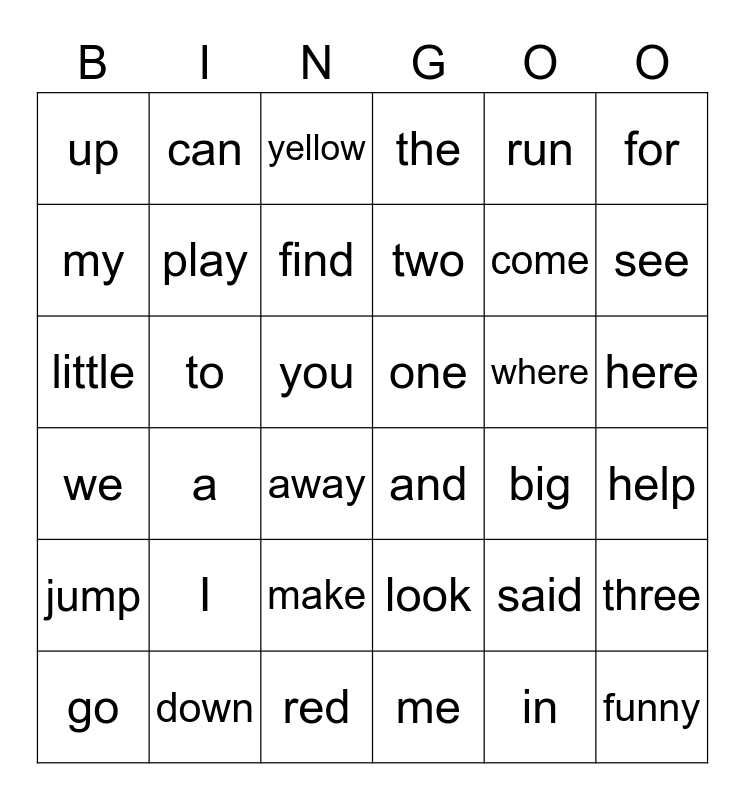 | B | I | N | G | O | O |
|---|---|---|---|---|---|
| up | can | yellow | the | run | for |
| my | play | find | two | come | see |
| little | to | you | one | where | here |
| we | a | away | and | big | help |
| jump | I | make | look | said | three |
| go | down | red | me | in | funny |